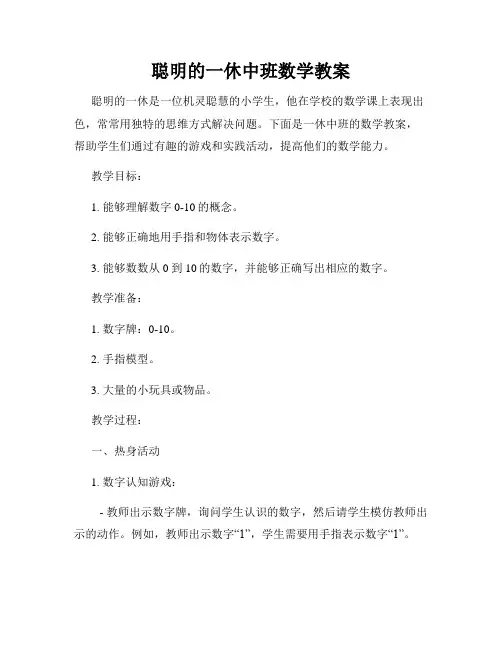 聪明的一休中班数学教案

聪明的一休是一位机灵聪慧的小学生，他在学校的数学课上表现出色，常常用独特的思维方式解决问题。下面是一休中班的数学教案，帮助学生们通过有趣的游戏和实践活动，提高他们的数学能力。

教学目标：

1. 能够理解数字 0-10 的概念。

2. 能够正确地用手指和物体表示数字。

3. 能够数数从 0 到 10 的数字，并能够正确写出相应的数字。

教学准备：

1. 数字牌：0-10。

2. 手指模型。

3. 大量的小玩具或物品。

教学过程：

一、热身活动

1. 数字认知游戏：

- 教师出示数字牌，询问学生认识的数字，然后请学生模仿教师出示的动作。例如，教师出示数字“1”，学生需要用手指表示数字“1”。